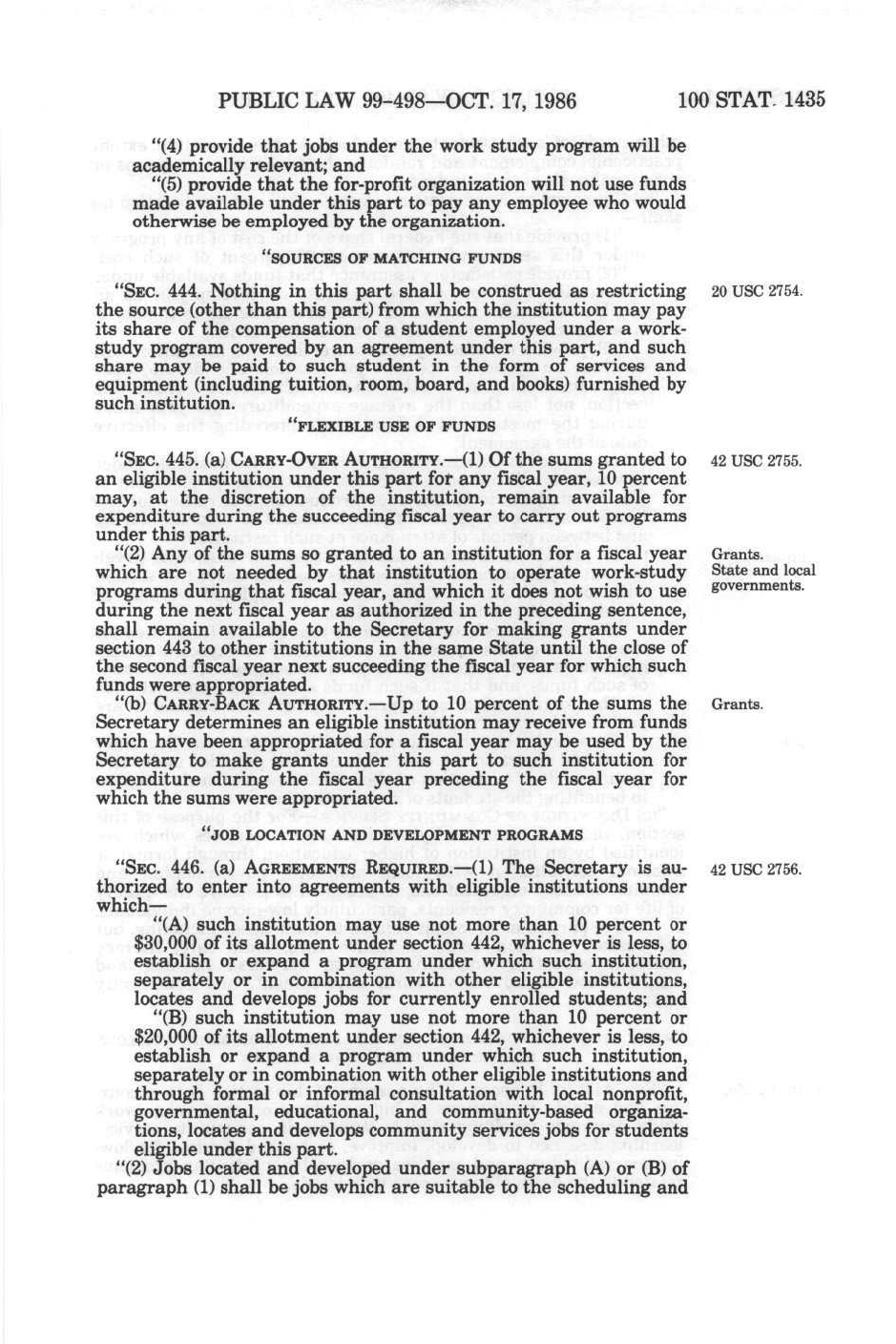 PUBLIC LAW 99-498—OCT. 17, 1986 100 STAT. 1435

"(4) provide that jobs under the work study program will be academically relevant; and

"(5) provide that the for-profit organization will not use funds made available under this part to pay any employee who would otherwise be employed by the organization.

"SOURCES OF MATCHING FUNDS

"SEC. 444. Nothing in this part shall be construed as restricting the source (other than this part) from which the institution may pay its share of the compensation of a student employed under a work-study program covered by an agreement under this part, and such share may be paid to such student in the form of services and equipment (including tuition, room, board, and books) furnished by such institution.

20 USC 2754.

"FLEXIBLE USE OF FUNDS

"SEC. 445. (a) CARRY-OVER AUTHORITY.—(1) Of the sums granted to an eligible institution under this part for any fiscal year, 10 percent may, at the discretion of the institution, remain available for expenditure during the succeeding fiscal year to carry out programs under this part.

42 USC 2755.

"(2) Any of the sums so granted to an institution for a fiscal year which are not needed by that institution to operate work-study programs during that fiscal year, and which it does not wish to use during the next fiscal year as authorized in the preceding sentence, shall remain available to the Secretary for making grants under section 443 to other institutions in the same State until the close of the second fiscal year next succeeding the fiscal year for which such funds were appropriated.

Grants. State and local governments.

"(b) CARRY-BACK AUTHORITY.—Up to 10 percent of the sums the Secretary determines an eligible institution may receive from funds which have been appropriated for a fiscal year may be used by the Secretary to make grants under this part to such institution for expenditure during the fiscal year preceding the fiscal year for which the sums were appropriated.

Grants.

"JOB LOCATION AND DEVELOPMENT PROGRAMS

"SEC. 446. (a) AGREEMENTS REQUIRED.—(1) The Secretary is authorized to enter into agreements with eligible institutions under which—

42 USC 2756.

"(A) such institution may use not more than 10 percent or $30,000 of its allotment under section 442, whichever is less, to establish or expand a program under which such institution, separately or in combination with other eligible institutions, locates and develops jobs for currently enrolled students; and

"(B) such institution may use not more than 10 percent or $20,000 of its allotment under section 442, whichever is less, to establish or expand a program under which such institution, separately or in combination with other eligible institutions and through formal or informal consultation with local nonprofit, governmental, educational, and community-based organizations, locates and develops community services jobs for students eligible under this part.

"(2) Jobs located and developed under subparagraph (A) or (B) of paragraph (1) shall be jobs which are suitable to the scheduling and